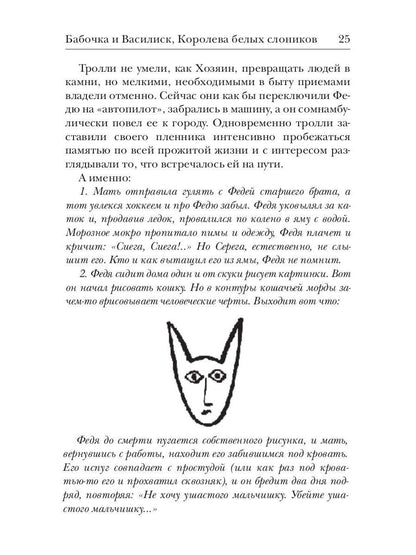 Бабочка и Василиск, Королева белых слоников 25

Тролли не умели, как Хозяин, превращать людей в камни, но мелкими, необходимыми в быту приемами владели отменно. Сейчас они как бы переключили Федю на «автопилот», забрались в машину, а он сомнамбулически повел ее к городу. Одновременно тролли заставили своего пленника интенсивно пробежаться памятью по всей прожитой жизни и с интересом разглядывали то, что встречалось ей на пути.

А именно:

1. Мать отправила гулять с Федей старшего брата, а тот увлекся хоккеем и про Федю забыл. Федя уковылял за каток и, продавив ледок, провалился по колено в яму с водой. Морозное мокро пропитало пимы и одежду, Федя плачет и кричит: «Сиега, Сиега!..» Но Серега, естественно, не слышит его. Кто и как вытащил его из ямы, Федя не помнит.

2. Федя сидит дома один и от скуки рисует картинки. Вот он начал рисовать кошку. Но в контуры кошачьей морды зачем-то врисовывает человеческие черты. Выходит вот что:

Федя до смерти пугается собственного рисунка, и мать, вернувшись с работы, находит его забившимся под кровать. Его испуг совпадает с простудой (или как раз под кроватью-то его и прохватил сквозняк), и он бредит два дня подряд, повторяя: «Не хочу ушастого мальчишку. Убейте ушастого мальчишку...»